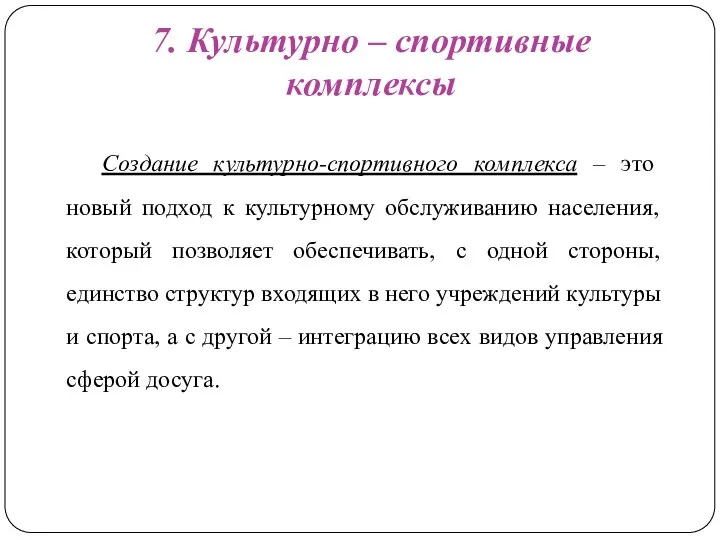 7. Культурно – спортивные комплексы

Создание культурно-спортивного комплекса – это новый подход к культурному обслуживанию населения, который позволяет обеспечивать, с одной стороны, единство структур входящих в него учреждений культуры и спорта, а с другой – интеграцию всех видов управления сферой досуга.